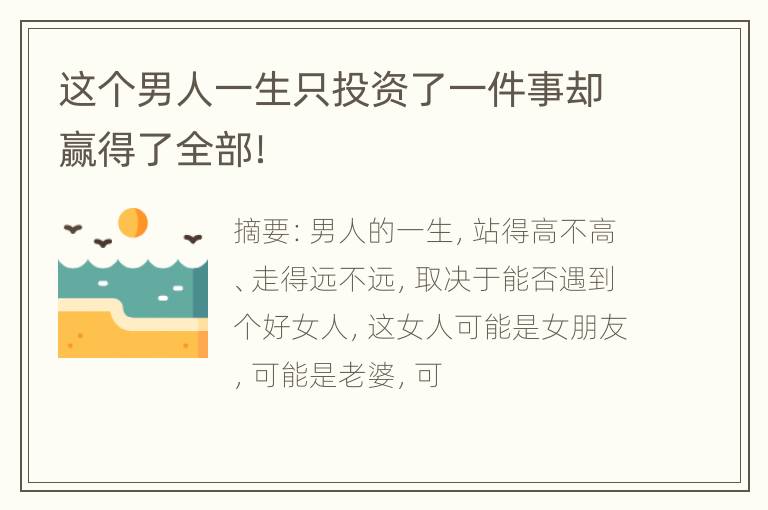 这个男人一生只投资了一件事却赢得了全部!

摘要: 男人的一生, 站得高不高、走得远不远, 取决于能否遇到个好女人, 这女人可能是女朋友, 可能是老婆, 可